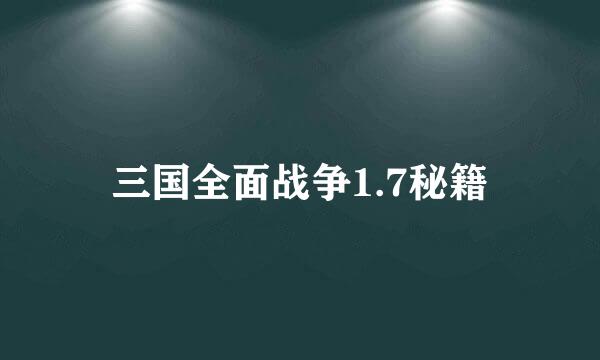 三国全面战争1.7秘籍